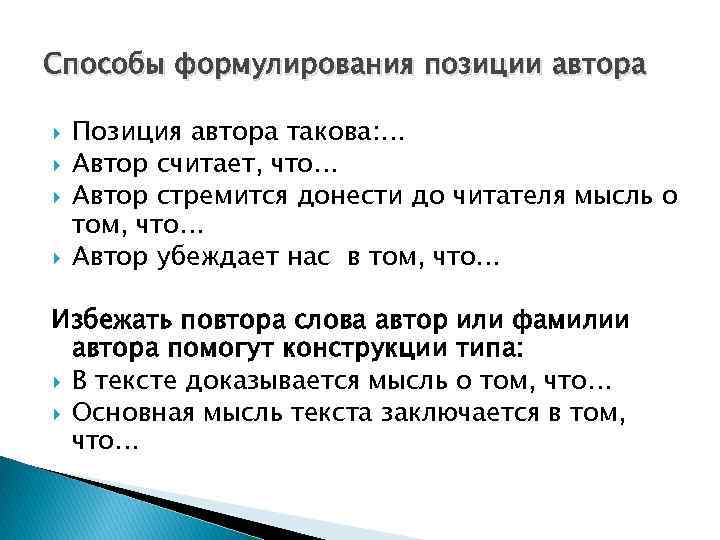 Способы формулирования позиции автора

Позиция автора такова:...
Автор считает, что...
Автор стремится донести до читателя мысль о том, что...
Автор убеждает нас  в том, что...

Избежать повтора слова автор или фамилии автора помогут конструкции типа:
В тексте доказывается мысль о том, что...
Основная мысль текста заключается в том, что...